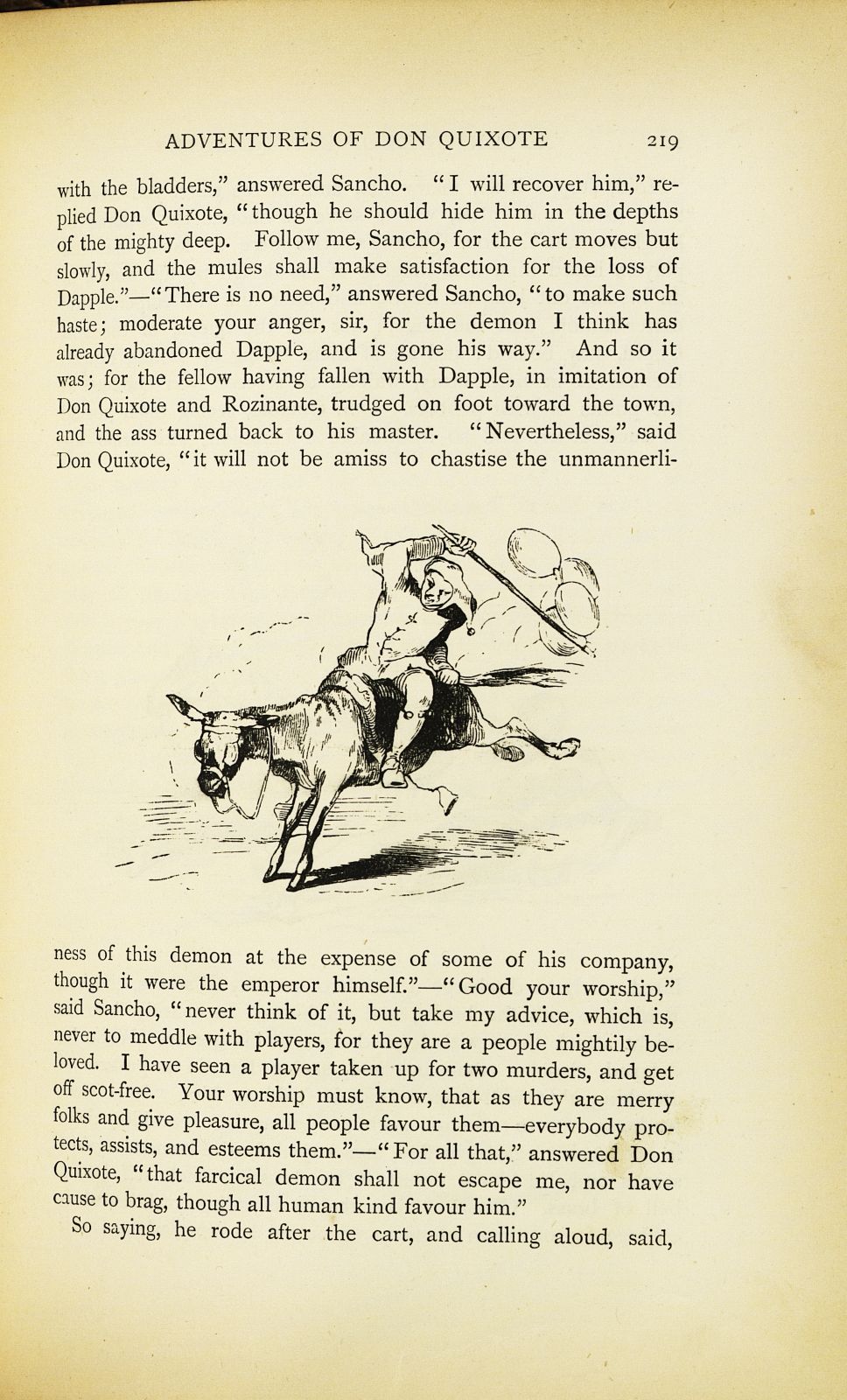 ADVENTURES OF DON QUIXOTE 219

with the bladders," answered Sancho. "I will recover him," replied Don Quixote, "though he should hide him in the depths of the mighty deep. Follow me, Sancho, for the cart moves but slowly, and the mules shall make satisfaction for the loss of Dapple."—"There is no need," answered Sancho, "to make such haste; moderate your anger, sir, for the demon I think has already abandoned Dapple, and is gone his way." And so it was; for the fellow having fallen with Dapple, in imitation of Don Quixote and Rozinante, trudged on foot toward the town, and the ass turned back to his master. "Nevertheless," said Don Quixote, "it will not be amiss to chastise the unmannerliness of this demon at the expense of some of his company, though it were the emperor himself."—"Good your worship," said Sancho, "never think of it, but take my advice, which is, never to meddle with players, for they are a people mightily beloved. I have seen a player taken up for two murders, and get off scot-free. Your worship must know, that as they are merry folks and give pleasure, all people favour them—everybody protects, assists, and esteems them."—"For all that," answered Don Quixote, "that farcical demon shall not escape me, nor have cause to brag, though all human kind favour him."

So saying, he rode after the cart, and calling aloud, said,